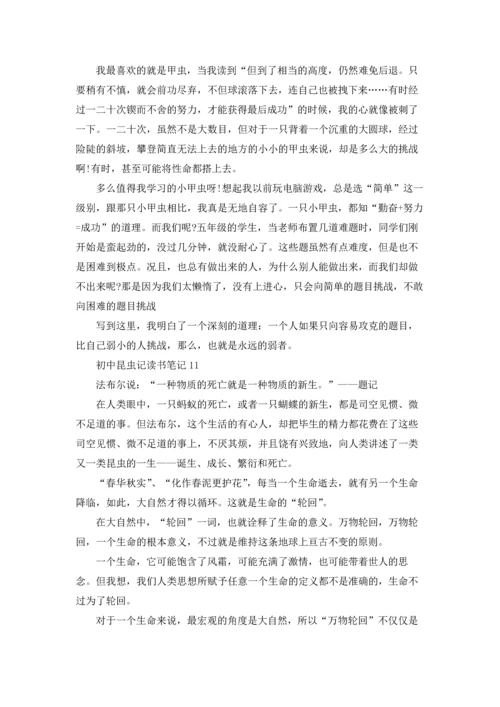 我最喜欢的就是甲虫，当我读到“但到了相当的高度，仍然难免后退。只要稍有不慎，就会前功尽弃，不但球滚落下去，连自己也被拽下来……有时经过一二十次锲而不舍的努力，才能获得最后成功”的时候，我的心就像被刺了一下。一二十次，虽然不是大数目，但对于一只背着一个沉重的大圆球，经过险陡的斜坡，攀登简直无法上去的地方的小小的甲虫来说，却是多么大的挑战啊!有时，甚至可能将性命都搭上去。

多么值得我学习的小甲虫呀!想起我以前玩电脑游戏，总是选“简单”这一级别，跟那只小甲虫相比，我真是无地自容了。一只小甲虫，都知“勤奋+努力=成功”的道理。而我们呢?五年级的学生，当老师布置几道难题时，同学们刚开始是蛮起劲的，没过几分钟，就没耐心了。这些题虽然有点难度，但是也不是困难到极点。况且，也总有做出来的人，为什么别人能做出来，而我们却做不出来呢?那是因为我们太懒惰了，没有上进心，只会向简单的题目挑战，不敢向困难的题目挑战

写到这里，我明白了一个深刻的道理：一个人如果只向容易攻克的题目，比自己弱小的人挑战，那么，也就是永远的弱者。

初中昆虫记读书笔记 11

法布尔说：“一种物质的死亡就是一种物质的新生。”——题记

在人类眼中，一只蚂蚁的死亡，或者一只蝴蝶的新生，都是司空见惯、微不足道的事。但法布尔，这个生活的有心人，却把毕生的精力都花费在了这些司空见惯、微不足道的事上，不厌其烦，并且饶有兴致地，向人类讲述了一类又一类昆虫的一生——诞生、成长、繁衍和死亡。

“春华秋实”、“化作春泥更护花”，每当一个生命逝去，就有另一个生命降临，如此，大自然才得以循环。这就是生命的“轮回”。

在大自然中，“轮回”一词，也就诠释了生命的意义。万物轮回，万物轮回，一个生命的根本意义，不过就是维持这条地球上亘古不变的原则。

一个生命，它可能饱含了风霜，可能充满了激情，也可能带着世人的思念。但我想，我们人类思想所赋予任意一个生命的定义都不是准确的，生命不过为了轮回。

对于一个生命来说，最宏观的角度是大自然，所以“万物轮回”不仅仅是